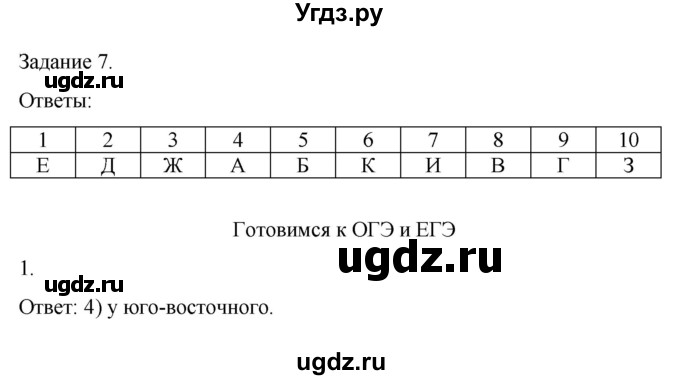 Угдз.ру

Задание 7.
ugdz.ru
Ответы:

| 1 | 2 | 3 | 4 | 5 | 6 | 7 | 8 | 9 | 10 |
|---|---|---|---|---|---|---|---|---|---|
| Е | Д | Ж | А | Б | К | И | В | Г | З |

Готовимся к ОГЭ и ЕГЭ
ugdz.ru
1.
ugdz.ru
Ответ: 4) у юго-восточного.

ugdz.ru